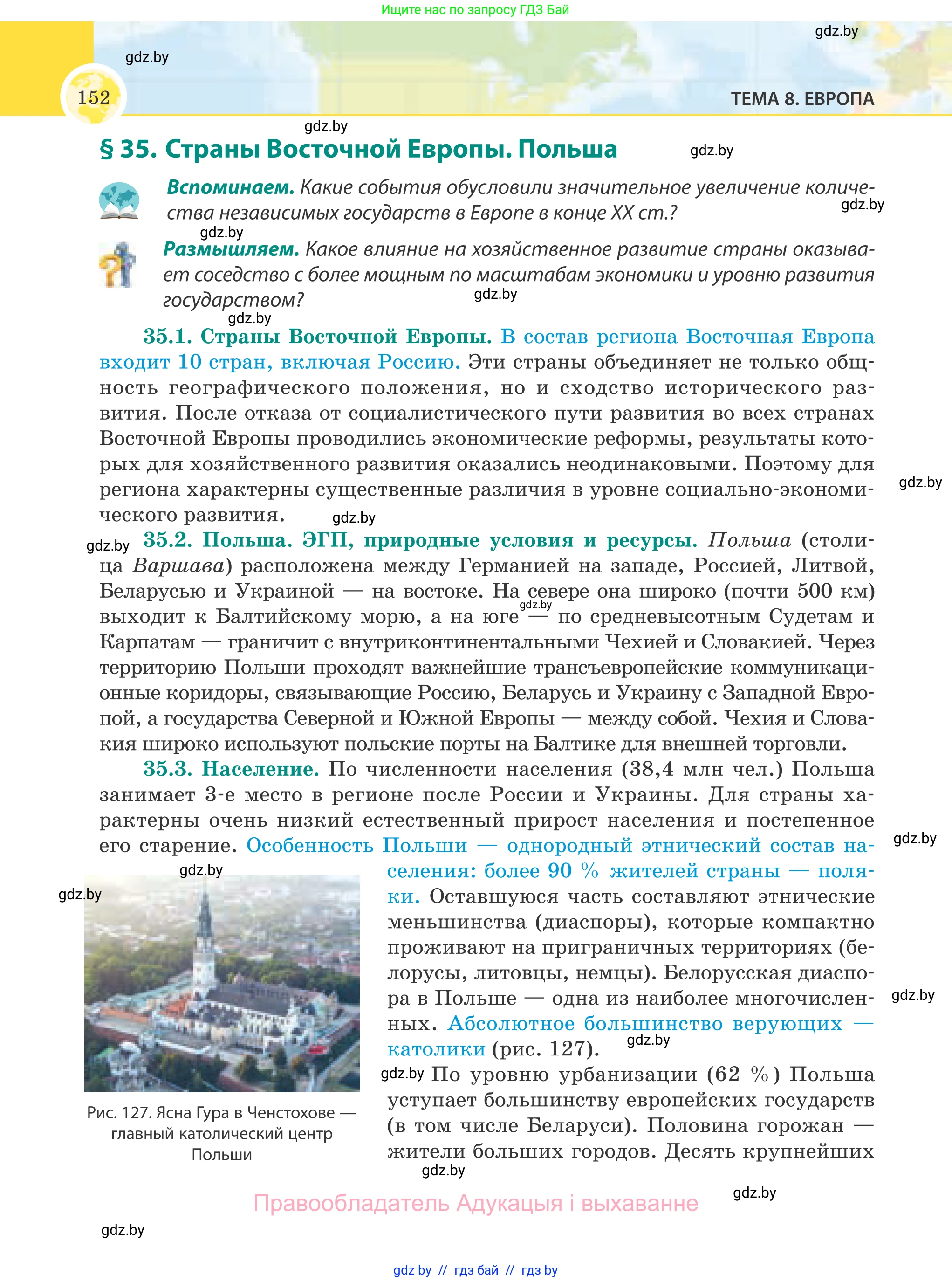 Ищите нас по запросу ГДЗ Бай

gdz.by

gdz.by

152

ТЕМА 8. ЕВРОПА

gdz.by

§ 35. Страны Восточной Европы. Польша

gdz.by

Вспоминаем. Какие события обусловили значительное увеличение количества независимых государств в Европе в конце XX ст.?

gdz.by

gdz.by

Размышляем. Какое влияние на хозяйственное развитие страны оказывает соседство с более мощным по масштабам экономики и уровню развития государством?

gdz.by

gdz.by

35.1. Страны Восточной Европы. В состав региона Восточная Европа входит 10 стран, включая Россию. Эти страны объединяет не только общность географического положения, но и сходство исторического развития. После отказа от социалистического пути развития во всех странах Восточной Европы проводились экономические реформы, результаты которых для хозяйственного развития оказались неодинаковыми. Поэтому для региона характерны существенные различия в уровне социально-экономического развития.

gdz.by

gdz.by

gdz.by

35.2. Польша. ЭГП, природные условия и ресурсы. Польша (столица Варшава) расположена между Германией на западе, Россией, Литвой, Беларусью и Украиной — на востоке. На севере она широко (почти 500 км) выходит к Балтийскому морю, а на юге — по средневысотным Судетам и Карпатам — граничит с внутриконтинентальными Чехией и Словакией. Через территорию Польши проходят важнейшие трансъевропейские коммуникационные коридоры, связывающие Россию, Беларусь и Украину с Западной Европой, а государства Северной и Южной Европы — между собой. Чехия и Словакия широко используют польские порты на Балтике для внешней торговли.

gdz.by

35.3. Население. По численности населения (38,4 млн чел.) Польша занимает 3-е место в регионе после России и Украины. Для страны характерны очень низкий естественный прирост населения и постепенное его старение. Особенность Польши — однородный этнический состав населения: более 90 % жителей страны — поляки. Оставшуюся часть составляют этнические меньшинства (диаспоры), которые компактно проживают на приграничных территориях (белорусы, литовцы, немцы). Белорусская диаспора в Польше — одна из наиболее многочисленных. Абсолютное большинство верующих — католики (рис. 127).

gdz.by

gdz.by

gdz.by

gdz.by

gdz.by

gdz.by

По уровню урбанизации (62 %) Польша уступает большинству европейских государств (в том числе Беларуси). Половина горожан — жители больших городов. Десять крупнейших

Рис. 127. Ясна Гура в Ченстохове — главный католический центр Польши

gdz.by

Правообладатель Адукацыя і выхаванне

gdz.by

gdz.by

gdz by // гдз бай // гдз by